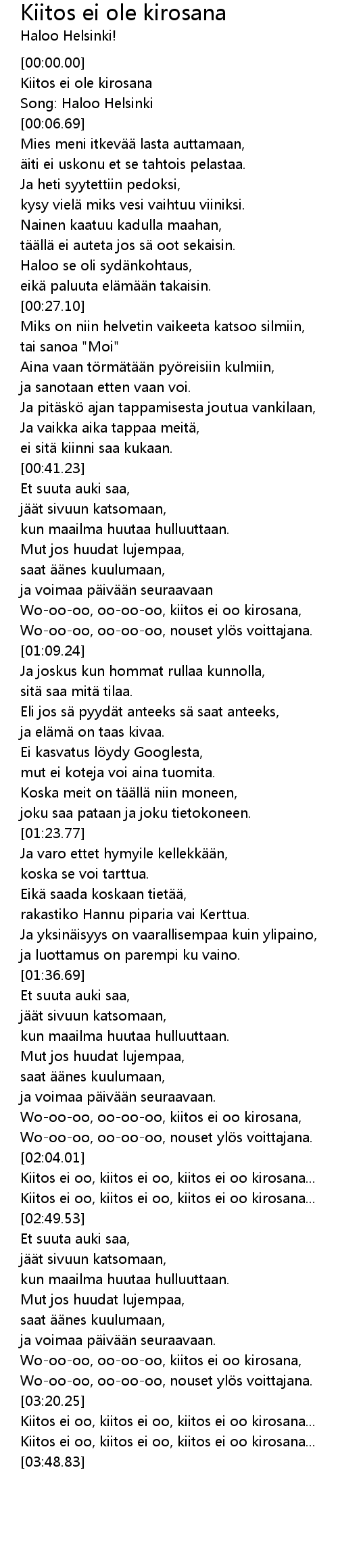 Kiitos ei ole kirosana
Haloo Helsinki!

[00:00.00]
Kiitos ei ole kirosana
Song: Haloo Helsinki
[00:06.69]
Mies meni itkevää lasta auttamaan,
äiti ei uskonu et se tahtois pelastaa.
Ja heti syytettiin pedoksi,
kysy vielä miks vesi vaihtuu viiniksi.
Nainen kaatuu kadulla maahan,
täällä ei auteta jos sä oot sekaisin.
Haloo se oli sydänkohtaus,
eikä paluuta elämään takaisin.
[00:27.10]
Miks on niin helvetin vaikeeta katsoo silmiin,
tai sanoa "Moi"
Aina vaan törmätään pyöreisiin kulmiin,
ja sanotaan etten vaan voi.
Ja pitäskö ajan tappamisesta joutua vankilaan,
Ja vaikka aika tappaa meitä,
ei sitä kiinni saa kukaan.
[00:41.23]
Et suuta auki saa,
jäät sivuun katsomaan,
kun maailma huutaa hulluuttaan.
Mut jos huudat lujempaa,
saat äänes kuulumaan,
ja voimaa päivään seuraavaan
Wo-oo-oo, oo-oo-oo, kiitos ei oo kirosana,
Wo-oo-oo, oo-oo-oo, nouset ylös voittajana.
[01:09.24]
Ja joskus kun hommat rullaa kunnolla,
sitä saa mitä tilaa.
Eli jos sä pyydät anteeks sä saat anteeks,
ja elämä on taas kivaa.
Ei kasvatus löydy Googlesta,
mut ei koteja voi aina tuomita.
Koska meit on täällä niin moneen,
joku saa pataan ja joku tietokoneen.
[01:23.77]
Ja varo ettet hymyile kellekkään,
koska se voi tarttua.
Eikä saada koskaan tietää,
rakastiko Hannu piparia vai Kerttua.
Ja yksinäisyys on vaarallisempaa kuin ylipaino,
ja luottamus on parempi ku vaino.
[01:36.69]
Et suuta auki saa,
jäät sivuun katsomaan,
kun maailma huutaa hulluuttaan.
Mut jos huudat lujempaa,
saat äänes kuulumaan,
ja voimaa päivään seuraavaan.
Wo-oo-oo, oo-oo-oo, kiitos ei oo kirosana,
Wo-oo-oo, oo-oo-oo, nouset ylös voittajana.
[02:04.01]
Kiitos ei oo, kiitos ei oo, kiitos ei oo kirosana...
Kiitos ei oo, kiitos ei oo, kiitos ei oo kirosana...
[02:49.53]
Et suuta auki saa,
jäät sivuun katsomaan,
kun maailma huutaa hulluuttaan.
Mut jos huudat lujempaa,
saat äänes kuulumaan,
ja voimaa päivään seuraavaan.
Wo-oo-oo, oo-oo-oo, kiitos ei oo kirosana,
Wo-oo-oo, oo-oo-oo, nouset ylös voittajana.
[03:20.25]
Kiitos ei oo, kiitos ei oo, kiitos ei oo kirosana...
Kiitos ei oo, kiitos ei oo, kiitos ei oo kirosana...
[03:48.83]